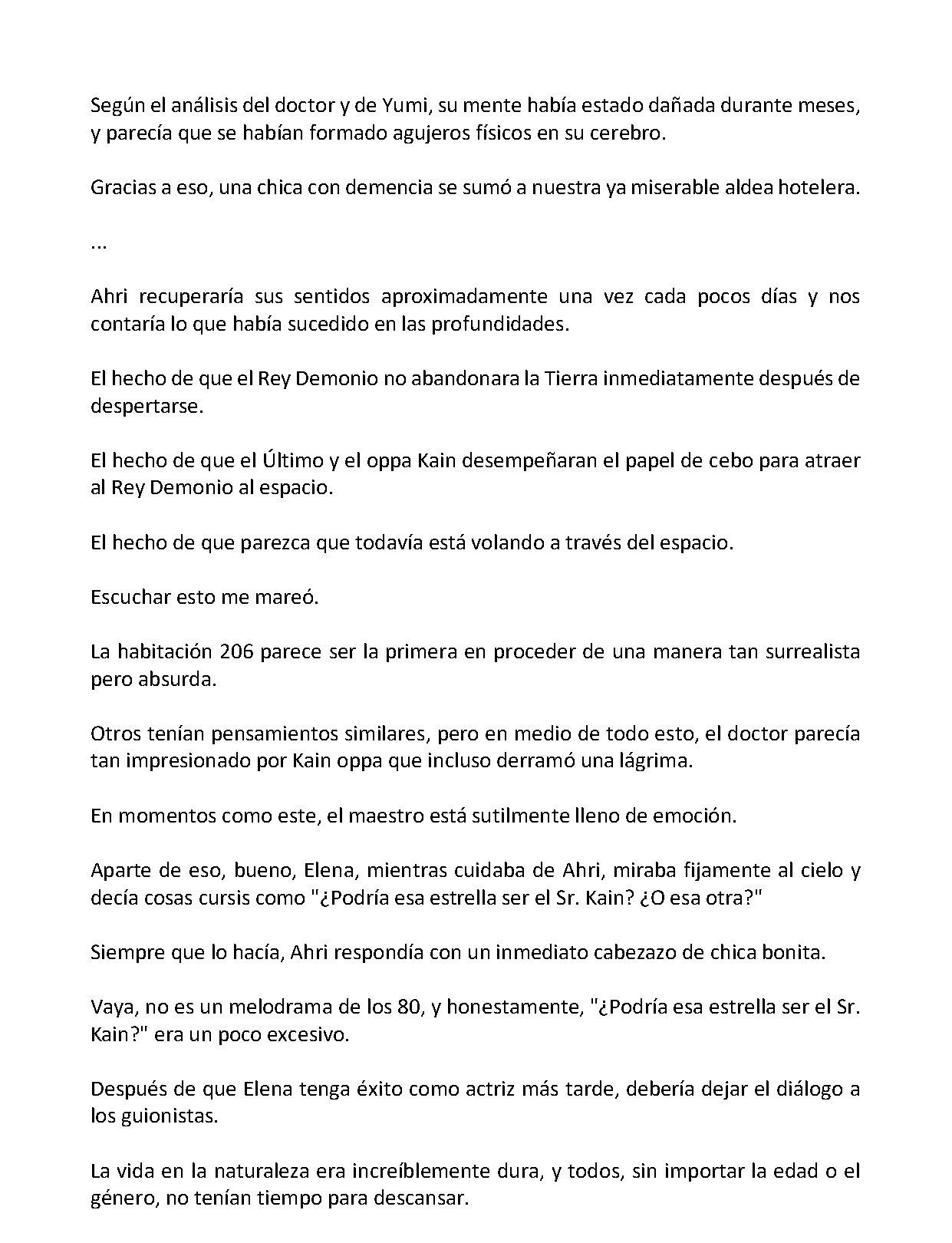 Según el análisis del doctor y de Yumi, su mente había estado dañada durante meses, y parecía que se habían formado agujeros físicos en su cerebro.

Gracias a eso, una chica con demencia se sumó a nuestra ya miserable aldea hotelera.

...

Ahri recuperaría sus sentidos aproximadamente una vez cada pocos días y nos contaría lo que había sucedido en las profundidades.

El hecho de que el Rey Demonio no abandonara la Tierra inmediatamente después de despertarse.

El hecho de que el Último y el oppa Kain desempeñaran el papel de cebo para atraer al Rey Demonio al espacio.

El hecho de que parezca que todavía está volando a través del espacio.

Escuchar esto me mareó.

La habitación 206 parece ser la primera en proceder de una manera tan surrealista pero absurda.

Otros tenían pensamientos similares, pero en medio de todo esto, el doctor parecía tan impresionado por Kain oppa que incluso derramó una lágrima.

En momentos como este, el maestro está sutilmente lleno de emoción.

Aparte de eso, bueno, Elena, mientras cuidaba de Ahri, miraba fijamente al cielo y decía cosas cursis como "¿Podría esa estrella ser el Sr. Kain? ¿O esa otra?"

Siempre que lo hacía, Ahri respondía con un inmediato cabezazo de chica bonita.

Vaya, no es un melodrama de los 80, y honestamente, "¿Podría esa estrella ser el Sr. Kain?" era un poco excesivo.

Después de que Elena tenga éxito como actriz más tarde, debería dejar el diálogo a los guionistas.

La vida en la naturaleza era increíblemente dura, y todos, sin importar la edad o el género, no tenían tiempo para descansar.